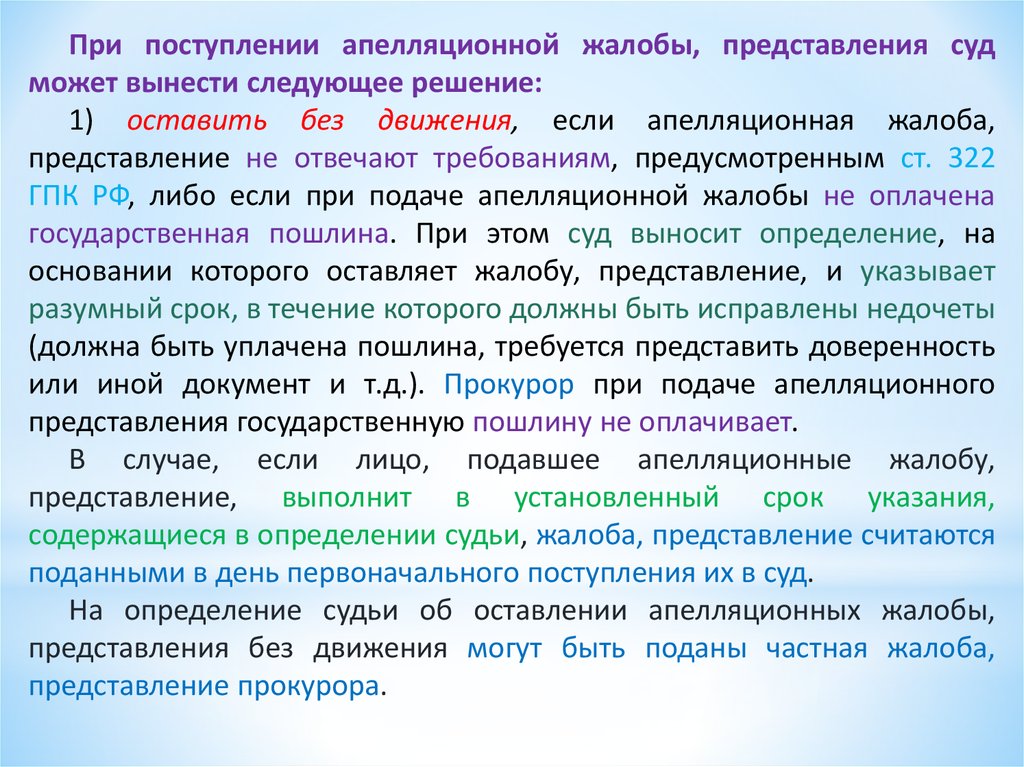 При поступлении апелляционной жалобы, представления суд может вынести следующее решение:

1) оставить без движения, если апелляционная жалоба, представление не отвечают требованиям, предусмотренным ст. 322 ГПК РФ, либо если при подаче апелляционной жалобы не оплачена государственная пошлина. При этом суд выносит определение, на основании которого оставляет жалобу, представление, и указывает разумный срок, в течение которого должны быть исправлены недочеты (должна быть уплачена пошлина, требуется представить доверенность или иной документ и т.д.). Прокурор при подаче апелляционного представления государственную пошлину не оплачивает.

В случае, если лицо, подавшее апелляционные жалобу, представление, выполнит в установленный срок указания, содержащиеся в определении судьи, жалоба, представление считаются поданными в день первоначального поступления их в суд.

На определение судьи об оставлении апелляционных жалобы, представления без движения могут быть поданы частная жалоба, представление прокурора.